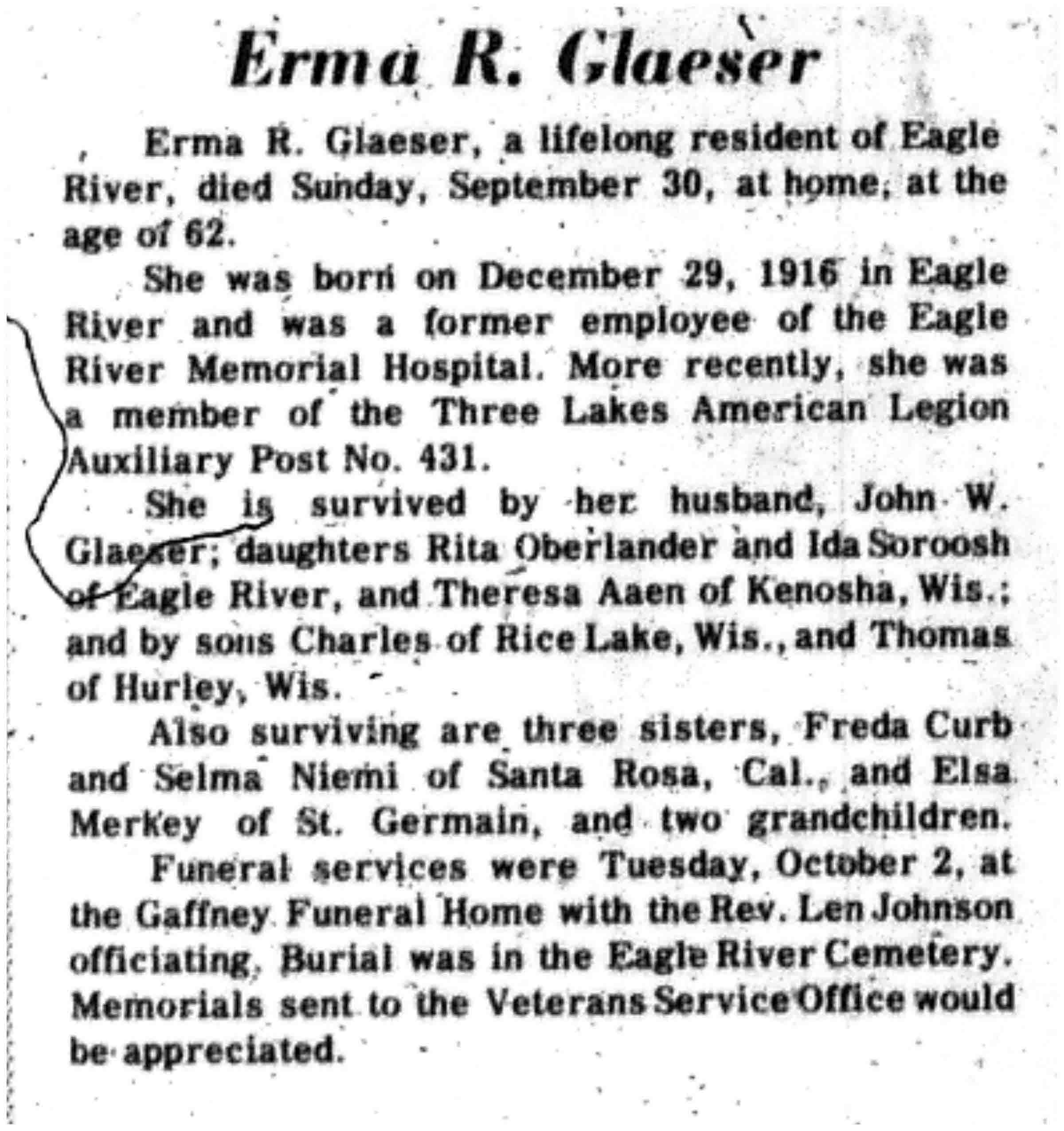 Erma R. Glaeser

Erma R. Glaeser, a lifelong resident of Eagle River, died Sunday, September 30, at home, at the age of 62.

She was born on December 29, 1916 in Eagle River and was a former employee of the Eagle River Memorial Hospital. More recently, she was a member of the Three Lakes American Legion Auxiliary Post No. 431.

She is survived by her husband, John W. Glaeser; daughters Rita Oberlander and Ida Soroosh of Eagle River, and Theresa Aaen of Kenosha, Wis.; and by sons Charles of Rice Lake, Wis., and Thomas of Hurley, Wis.

Also surviving are three sisters, Freda Curb and Selma Niemi of Santa Rosa, Cal., and Elsa Merkey of St. Germain, and two grandchildren.

Funeral services were Tuesday, October 2, at the Gaffney Funeral Home with the Rev. Len Johnson officiating. Burial was in the Eagle River Cemetery. Memorials sent to the Veterans Service Office would be appreciated.